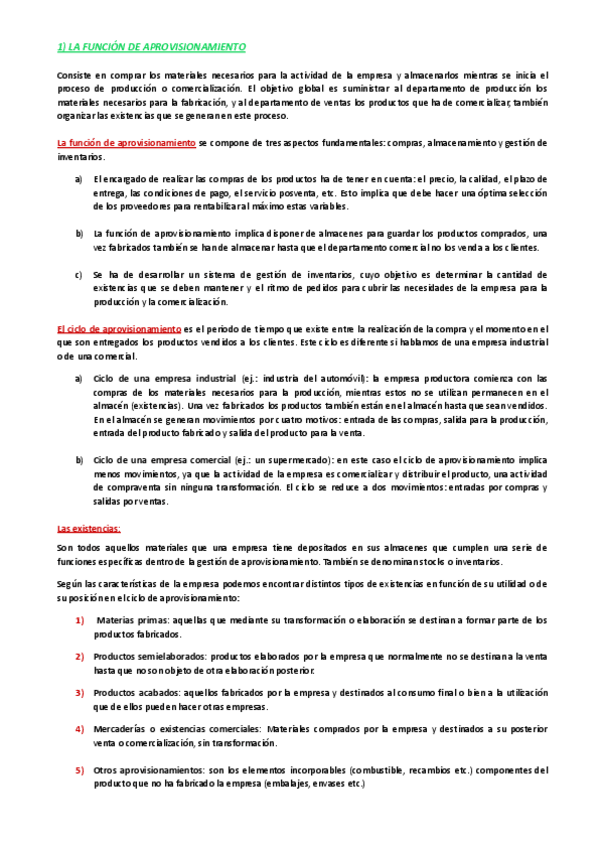 1) LA FUNCIÓN DE APROVISIONAMIENTO

Consiste en comprar los materiales necesarios para la actividad de la empresa y almacenarlos mientras se inicia el proceso de producción o comercialización. El objetivo global es suministrar al departamento de producción los materiales necesarios para la fabricación, y al departamento de ventas los productos que ha de comercializar, también organizar las existencias que se generan en este proceso.

La función de aprovisionamiento se compone de tres aspectos fundamentales: compras, almacenamiento y gestión de inventarios.

a) El encargado de realizar las compras de los productos ha de tener en cuenta: el precio, la calidad, el plazo de entrega, las condiciones de pago, el servicio posventa, etc. Esto implica que debe hacer una óptima selección de los proveedores para rentabilizar al máximo estas variables.

b) La función de aprovisionamiento implica disponer de almacenes para guardar los productos comprados, una vez fabricados también se han de almacenar hasta que el departamento comercial no los venda a los clientes.

c) Se ha de desarrollar un sistema de gestión de inventarios, cuyo objetivo es determinar la cantidad de existencias que se deben mantener y el ritmo de pedidos para cubrir las necesidades de la empresa para la producción y la comercialización.

El ciclo de aprovisionamiento es el periodo de tiempo que existe entre la realización de la compra y el momento en el que son entregados los productos vendidos a los clientes. Este ciclo es diferente si hablamos de una empresa industrial o de una comercial.

a) Ciclo de una empresa industrial (ej.: industria del automóvil): la empresa productora comienza con las compras de los materiales necesarios para la producción, mientras estos no se utilizan permanecen en el almacén (existencias). Una vez fabricados los productos también están en el almacén hasta que sean vendidos. En el almacén se generan movimientos por cuatro motivos: entrada de las compras, salida para la producción, entrada del producto fabricado y salida del producto para la venta.

b) Ciclo de una empresa comercial (ej.: un supermercado): en este caso el ciclo de aprovisionamiento implica menos movimientos, ya que la actividad de la empresa es comercializar y distribuir el producto, una actividad de compraventa sin ninguna transformación. El ciclo se reduce a dos movimientos: entradas por compras y salidas por ventas.

Las existencias:

Son todos aquellos materiales que una empresa tiene depositados en sus almacenes que cumplen una serie de funciones específicas dentro de la gestión de aprovisionamiento. También se denominan stocks o inventarios.

Según las características de la empresa podemos encontrar distintos tipos de existencias en función de su utilidad o de su posición en el ciclo de aprovisionamiento:

1) Materias primas: aquellas que mediante su transformación o elaboración se destinan a formar parte de los productos fabricados.

2) Productos semielaborados: productos elaborados por la empresa que normalmente no se destinan a la venta hasta que no son objeto de otra elaboración posterior.

3) Productos acabados: aquellos fabricados por la empresa y destinados al consumo final o bien a la utilización que de ellos pueden hacer otras empresas.

4) Mercaderías o existencias comerciales: Materiales comprados por la empresa y destinados a su posterior venta o comercialización, sin transformación.

5) Otros aprovisionamientos: son los elementos incorporables (combustible, recambios etc.) componentes del producto que no ha fabricado la empresa (embalajes, envases etc.)